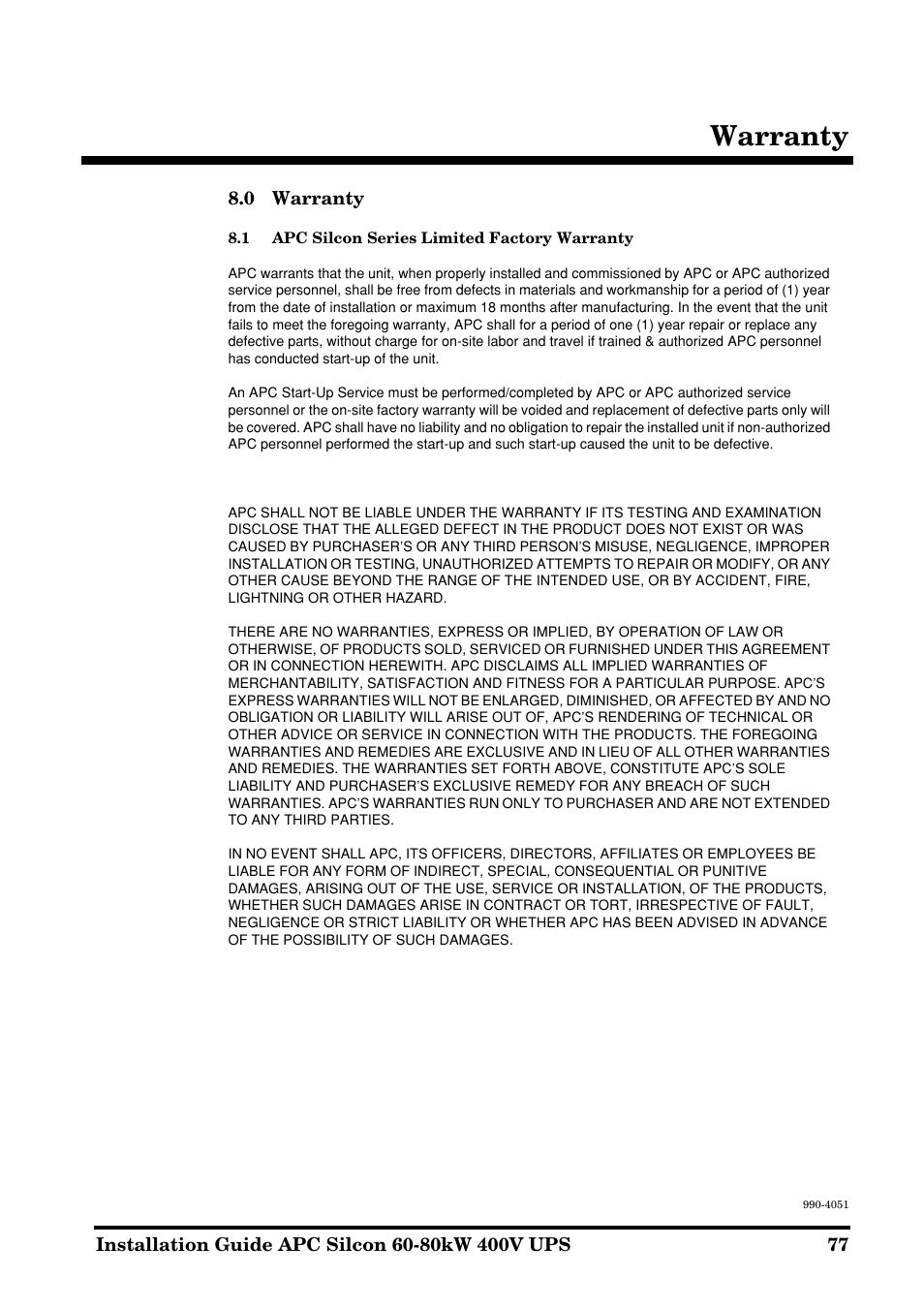 Warranty

8.0 Warranty

8.1 APC Silcon Series Limited Factory Warranty

APC warrants that the unit, when properly installed and commissioned by APC or APC authorized service personnel, shall be free from defects in materials and workmanship for a period of (1) year from the date of installation or maximum 18 months after manufacturing. In the event that the unit fails to meet the foregoing warranty, APC shall for a period of one (1) year repair or replace any defective parts, without charge for on-site labor and travel if trained & authorized APC personnel has conducted start-up of the unit.

An APC Start-Up Service must be performed/completed by APC or APC authorized service personnel or the on-site factory warranty will be voided and replacement of defective parts only will be covered. APC shall have no liability and no obligation to repair the installed unit if non-authorized APC personnel performed the start-up and such start-up caused the unit to be defective.

APC SHALL NOT BE LIABLE UNDER THE WARRANTY IF ITS TESTING AND EXAMINATION DISCLOSE THAT THE ALLEGED DEFECT IN THE PRODUCT DOES NOT EXIST OR WAS CAUSED BY PURCHASER'S OR ANY THIRD PERSON'S MISUSE, NEGLIGENCE, IMPROPER INSTALLATION OR TESTING, UNAUTHORIZED ATTEMPTS TO REPAIR OR MODIFY, OR ANY OTHER CAUSE BEYOND THE RANGE OF THE INTENDED USE, OR BY ACCIDENT, FIRE, LIGHTNING OR OTHER HAZARD.

THERE ARE NO WARRANTIES, EXPRESS OR IMPLIED, BY OPERATION OF LAW OR OTHERWISE, OF PRODUCTS SOLD, SERVICED OR FURNISHED UNDER THIS AGREEMENT OR IN CONNECTION HEREWITH. APC DISCLAIMS ALL IMPLIED WARRANTIES OF MERCHANTABILITY, SATISFACTION AND FITNESS FOR A PARTICULAR PURPOSE. APC'S EXPRESS WARRANTIES WILL NOT BE ENLARGED, DIMINISHED, OR AFFECTED BY AND NO OBLIGATION OR LIABILITY WILL ARISE OUT OF, APC'S RENDERING OF TECHNICAL OR OTHER ADVICE OR SERVICE IN CONNECTION WITH THE PRODUCTS. THE FOREGOING WARRANTIES AND REMEDIES ARE EXCLUSIVE AND IN LIEU OF ALL OTHER WARRANTIES AND REMEDIES. THE WARRANTIES SET FORTH ABOVE, CONSTITUTE APC'S SOLE LIABILITY AND PURCHASER'S EXCLUSIVE REMEDY FOR ANY BREACH OF SUCH WARRANTIES. APC'S WARRANTIES RUN ONLY TO PURCHASER AND ARE NOT EXTENDED TO ANY THIRD PARTIES.

IN NO EVENT SHALL APC, ITS OFFICERS, DIRECTORS, AFFILIATES OR EMPLOYEES BE LIABLE FOR ANY FORM OF INDIRECT, SPECIAL, CONSEQUENTIAL OR PUNITIVE DAMAGES, ARISING OUT OF THE USE, SERVICE OR INSTALLATION, OF THE PRODUCTS, WHETHER SUCH DAMAGES ARISE IN CONTRACT OR TORT, IRRESPECTIVE OF FAULT, NEGLIGENCE OR STRICT LIABILITY OR WHETHER APC HAS BEEN ADVISED IN ADVANCE OF THE POSSIBILITY OF SUCH DAMAGES.

990-4051

Installation Guide APC Silcon 60-80kW 400V UPS 77